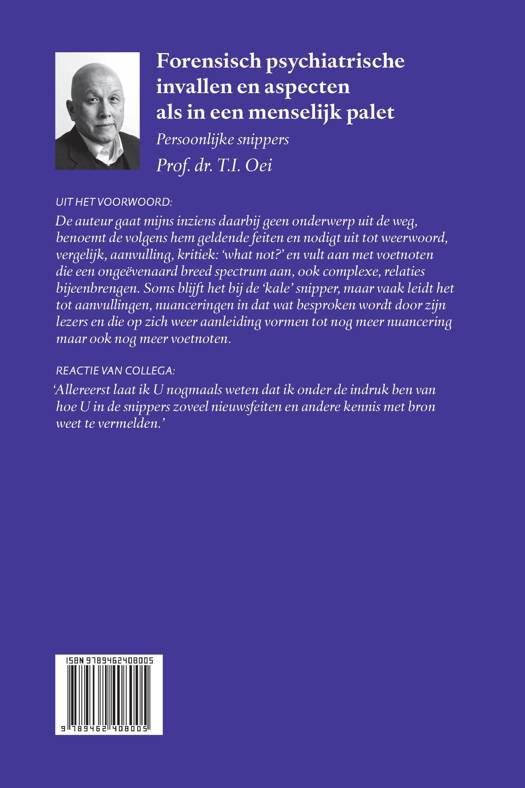 Forensisch psychiatrische invallen en aspecten als in een menselijk palet

Persoonlijke snippers

Prof. dr. T.I. Oei

UIT HET VOORWOORD:

De auteur gaat mijns inziens daarbij geen onderwerp uit de weg, benoemt de volgens hem geldende feiten en nodigt uit tot weerwoord, vergelijk, aanvulling, kritiek: 'what not?' en vult aan met voetnoten die een ongeëvenaard breed spectrum aan, ook complexe, relaties bijeenbrengen. Soms blijft het bij de 'kale' snipper, maar vaak leidt het tot aanvullingen, nuanceringen in dat wat besproken wordt door zijn lezers en die op zich weer aanleiding vormen tot nog meer nuancering maar ook nog meer voetnoten.

REACTIE VAN COLLEGA:

'Allereerst laat ik U nogmaals weten dat ik onder de indruk ben van hoe U in de snippers zoveel nieuwsfeiten en andere kennis met bron weet te vermelden.'

ISBN 9789462408005

9 789462 408005